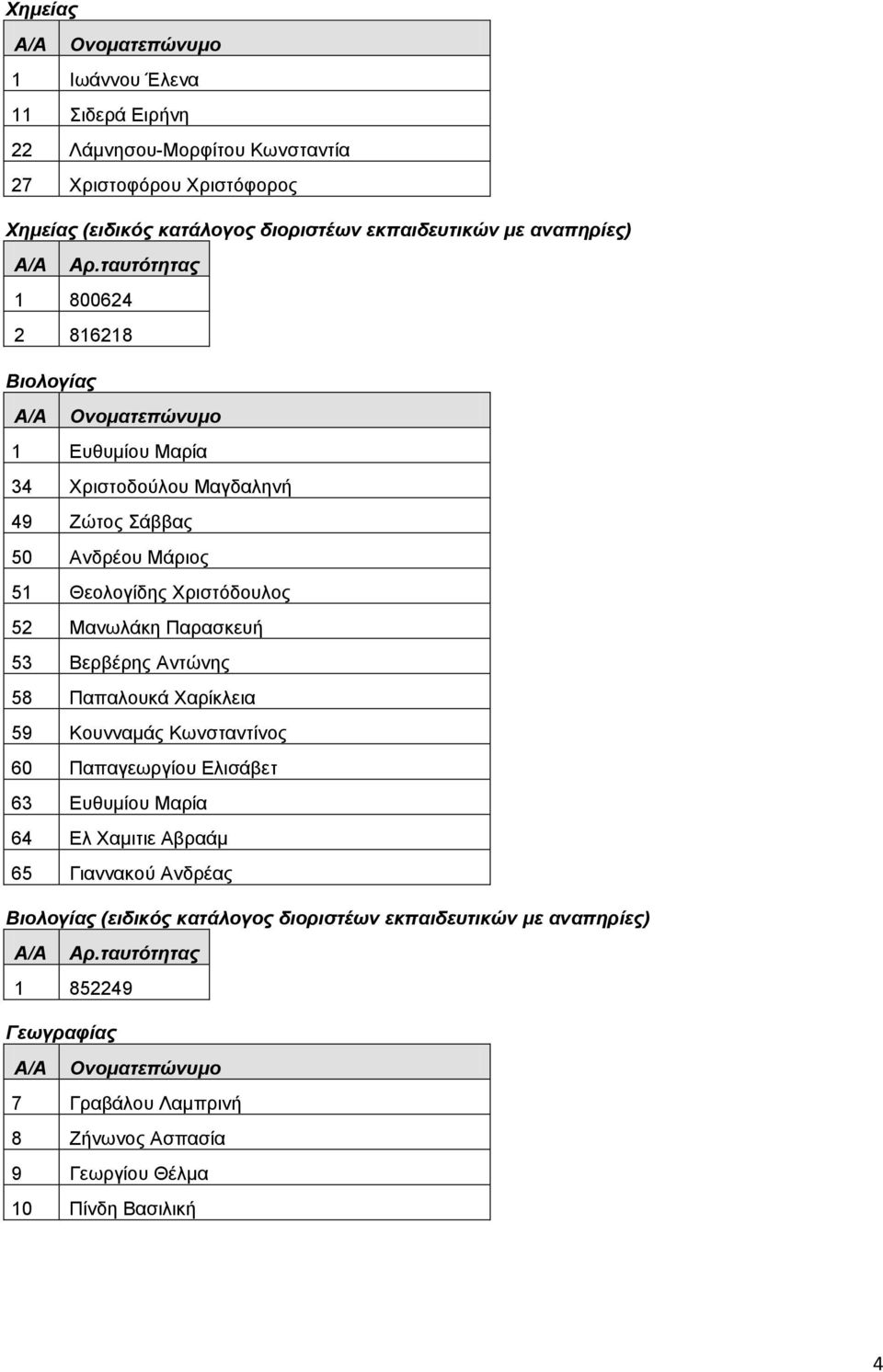 Χημείας

| Α/Α | Ονοματεπώνυμο |
|---|---|
| 1 | Ιωάννου Έλενα |
| 11 | Σιδερά Ειρήνη |
| 22 | Λάμνησου-Μορφίτου Κωνσταντία |
| 27 | Χριστοφόρου Χριστόφορος |

Χημείας (ειδικός κατάλογος διοριστέων εκπαιδευτικών με αναπηρίες)

| Α/Α | Αρ.ταυτότητας |
|---|---|
| 1 | 800624 |
| 2 | 816218 |

Βιολογίας

| Α/Α | Ονοματεπώνυμο |
|---|---|
| 1 | Ευθυμίου Μαρία |
| 34 | Χριστοδούλου Μαγδαληνή |
| 49 | Ζώτος Σάββας |
| 50 | Ανδρέου Μάριος |
| 51 | Θεολογίδης Χριστόδουλος |
| 52 | Μανωλάκη Παρασκευή |
| 53 | Βερβέρης Αντώνης |
| 58 | Παπαλουκά Χαρίκλεια |
| 59 | Κουνναμάς Κωνσταντίνος |
| 60 | Παπαγεωργίου Ελισάβετ |
| 63 | Ευθυμίου Μαρία |
| 64 | Ελ Χαμιτιε Αβραάμ |
| 65 | Γιαννακού Ανδρέας |

Βιολογίας (ειδικός κατάλογος διοριστέων εκπαιδευτικών με αναπηρίες)

| Α/Α | Αρ.ταυτότητας |
|---|---|
| 1 | 852249 |

Γεωγραφίας

| Α/Α | Ονοματεπώνυμο |
|---|---|
| 7 | Γραβάλου Λαμπρινή |
| 8 | Ζήνωνος Ασπασία |
| 9 | Γεωργίου Θέλμα |
| 10 | Πίνδη Βασιλική |

4